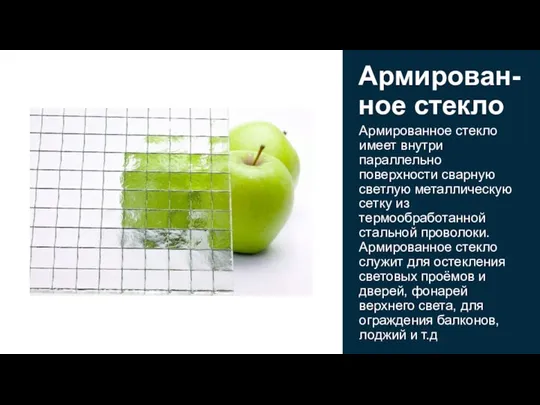 Армированное стекло

Армированное стекло имеет внутри параллельно поверхности сварную светлую металлическую сетку из термообработанной стальной проволоки. Армированное стекло служит для остекления световых проёмов и дверей, фонарей верхнего света, для ограждения балконов, лоджий и т.д